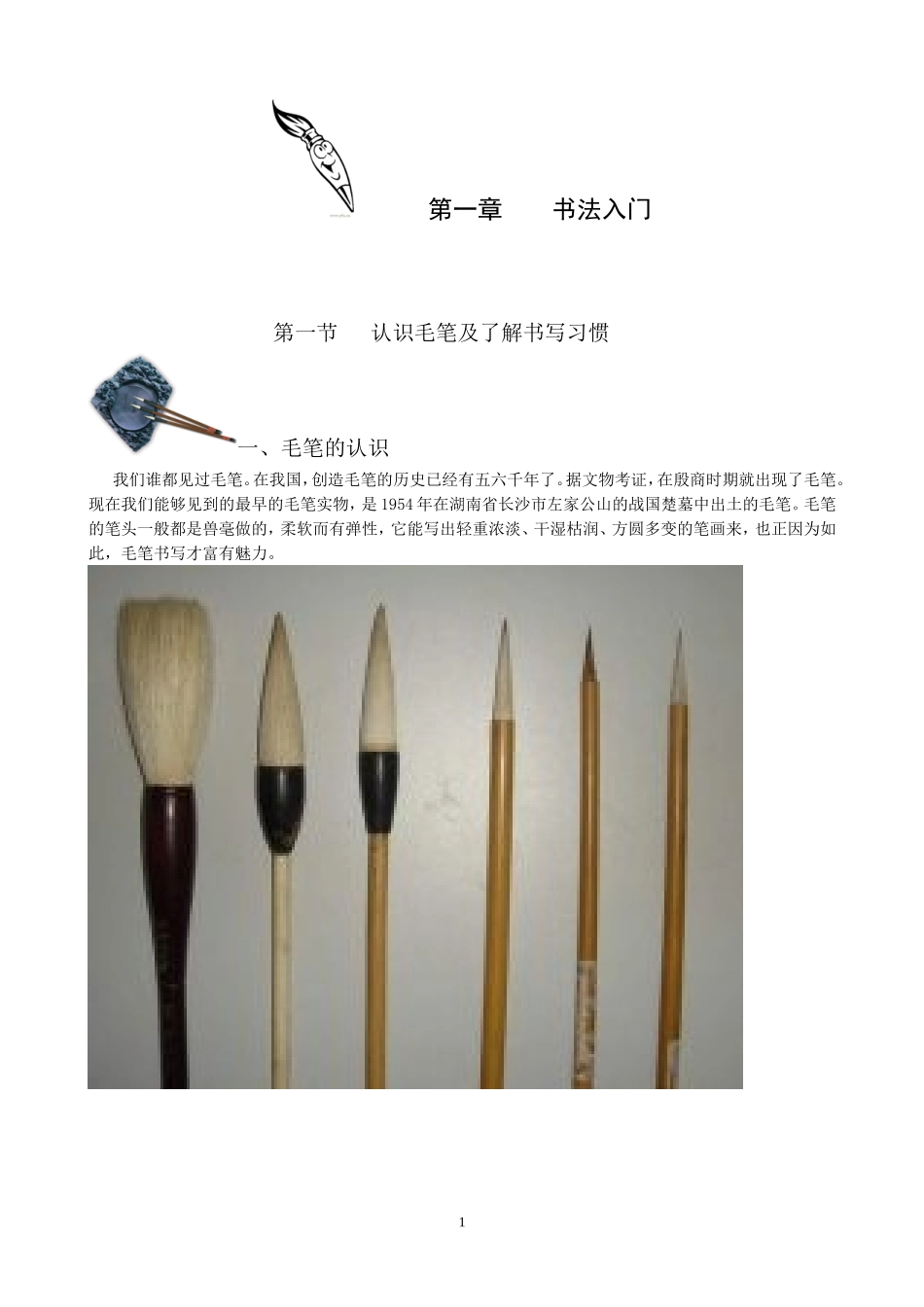 第一章 书法入门

第一节 认识毛笔及了解书写习惯

一、毛笔的认识

我们谁都见过毛笔。在我国，创造毛笔的历史已经有五六千年了。据文物考证，在殷商时期就出现了毛笔。现在我们能够见到的最早的毛笔实物，是1954年在湖南省长沙市左家公山的战国楚墓中出土的毛笔。毛笔的笔头一般都是兽毫做的，柔软而有弹性，它能写出轻重浓淡、干湿枯润、方圆多变的笔画来，也正因为如此，毛笔书写才富有魅力。

1